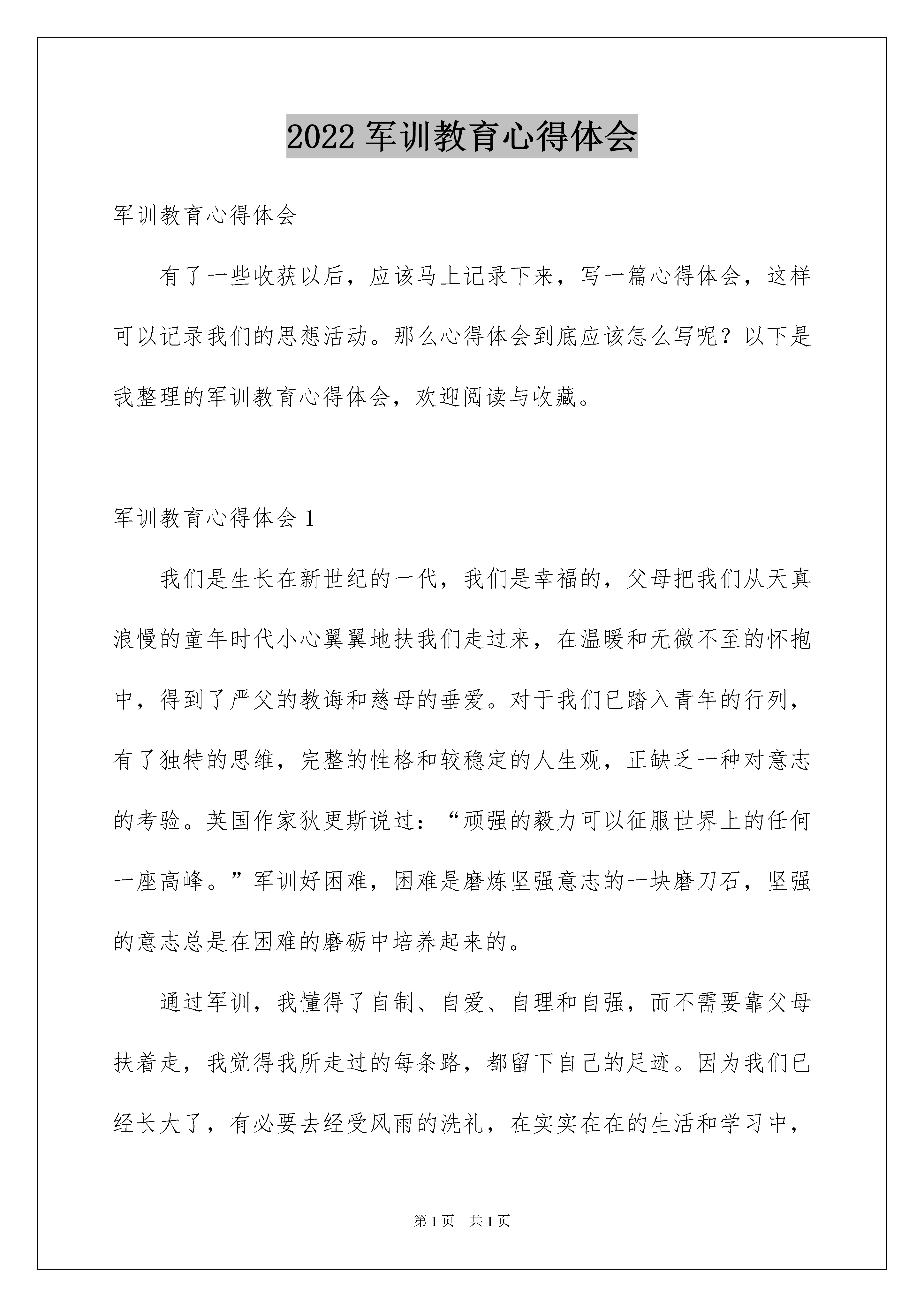 2022 军训教育心得体会

军训教育心得体会

有了一些收获以后，应该马上记录下来，写一篇心得体会，这样可以记录我们的思想活动。那么心得体会到底应该怎么写呢？以下是我整理的军训教育心得体会，欢迎阅读与收藏。

军训教育心得体会 1

我们是生长在新世纪的一代，我们是幸福的，父母把我们从天真浪慢的童年时代小心翼翼地扶我们走过来，在温暖和无微不至的怀抱中，得到了严父的教诲和慈母的垂爱。对于我们已踏入青年的行列，有了独特的思维，完整的性格和较稳定的人生观，正缺乏一种对意志的考验。英国作家狄更斯说过：“顽强的毅力可以征服世界上的任何一座高峰。”军训好困难，困难是磨炼坚强意志的一块磨刀石，坚强的意志总是在困难的磨砺中培养起来的。

通过军训，我懂得了自制、自爱、自理和自强，而不需要靠父母扶着走，我觉得我所走过的每条路，都留下自己的足迹。因为我们已经长大了，有必要去经受风雨的洗礼，在实实在在的生活和学习中，

第 1 页　共 1 页